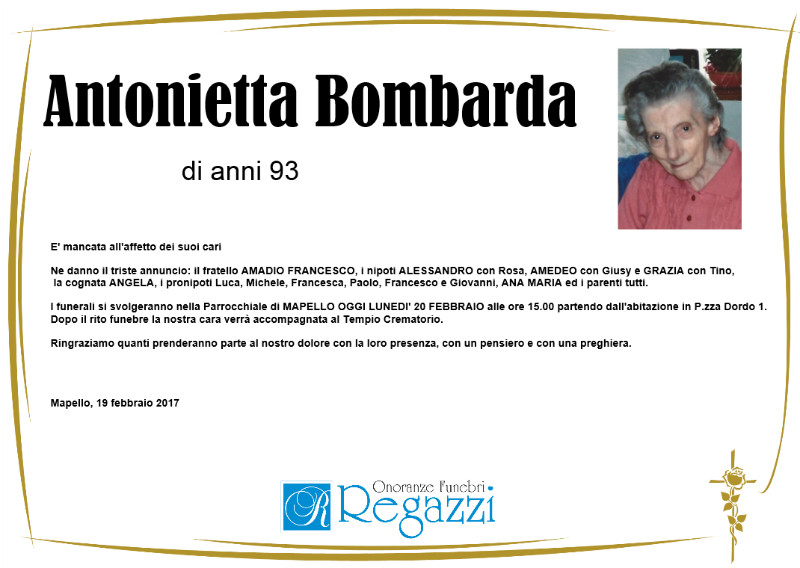 Antonietta Bombarda

di anni 93

E' mancata all'affetto dei suoi cari

Ne danno il triste annuncio: il fratello AMADIO FRANCESCO, i nipoti ALESSANDRO con Rosa, AMEDEO con Giusy e GRAZIA con Tino, la cognata ANGELA, i pronipoti Luca, Michele, Francesca, Paolo, Francesco e Giovanni, ANA MARIA ed i parenti tutti.

I funerali si svolgeranno nella Parrocchiale di MAPELLO OGGI LUNEDI' 20 FEBBRAIO alle ore 15.00 partendo dall'abitazione in P.zza Dordo 1. Dopo il rito funebre la nostra cara verrà accompagnata al Tempio Crematorio.

Ringraziamo quanti prenderanno parte al nostro dolore con la loro presenza, con un pensiero e con una preghiera.

Mapello, 19 febbraio 2017

R Onoranze Funebri Regazzi